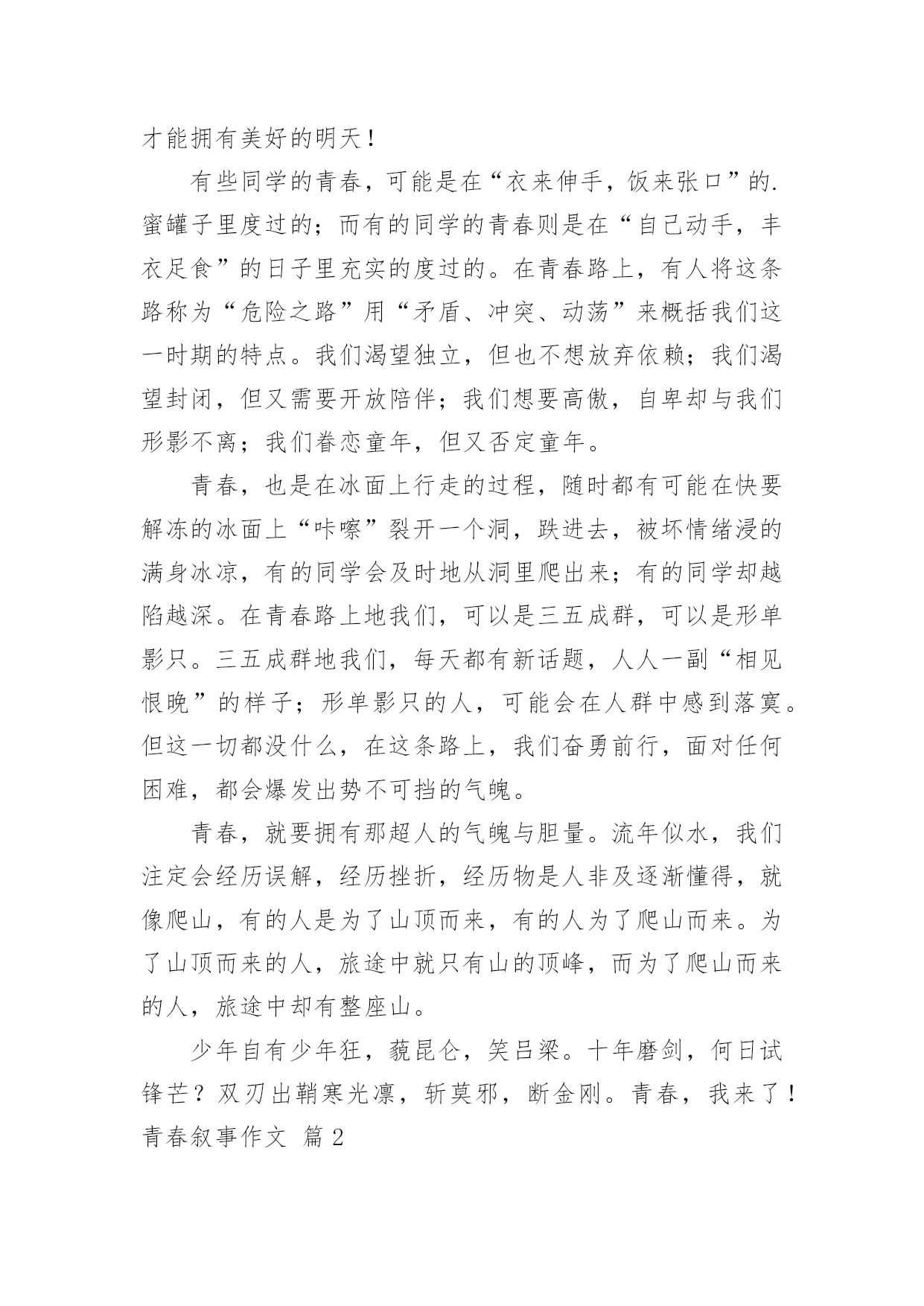 才能拥有美好的明天！

有些同学的青春，可能是在“衣来伸手，饭来张口”的.蜜罐子里度过的；而有的同学的青春则是在“自己动手，丰衣足食”的日子里充实的度过的。在青春路上，有人将这条路称为“危险之路”用“矛盾、冲突、动荡”来概括我们这一时期的特点。我们渴望独立，但也不想放弃依赖；我们渴望封闭，但又需要开放陪伴；我们想要高傲，自卑却与我们形影不离；我们眷恋童年，但又否定童年。

青春，也是在冰面上行走的过程，随时都有可能在快要解冻的冰面上“咔嚓”裂开一个洞，跌进去，被坏情绪浸的满身冰凉，有的同学会及时地从洞里爬出来；有的同学却越陷越深。在青春路上地我们，可以是三五成群，可以是形单影只。三五成群地我们，每天都有新话题，人人一副“相见恨晚”的样子；形单影只的人，可能会在人群中感到落寞。但这一切都没什么，在这条路上，我们奋勇前行，面对任何困难，都会爆发出势不可挡的气魄。

青春，就要拥有那超人的气魄与胆量。流年似水，我们注定会经历误解，经历挫折，经历物是人非及逐渐懂得，就像爬山，有的人是为了山顶而来，有的人为了爬山而来。为了山顶而来的人，旅途中就只有山的顶峰，而为了爬山而来的人，旅途中却有整座山。

少年自有少年狂，藐昆仑，笑吕梁。十年磨剑，何日试锋芒？双刃出鞘寒光凛，斩莫邪，断金刚。青春，我来了！

青春叙事作文 篇2